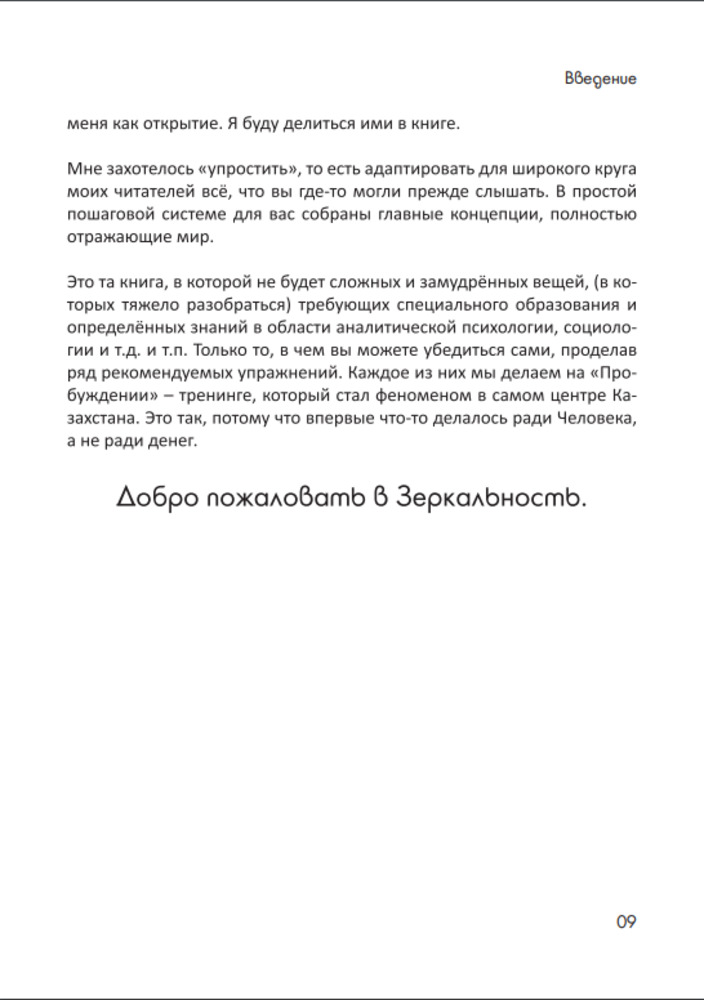 Введение

меня как открытие. Я буду делиться ими в книге.

Мне захотелось «упростить», то есть адаптировать для широкого круга моих читателей всё, что вы где-то могли прежде слышать. В простой пошаговой системе для вас собраны главные концепции, полностью отражающие мир.

Это та книга, в которой не будет сложных и замудрённых вещей, (в которых тяжело разобраться) требующих специального образования и определённых знаний в области аналитической психологии, социологии и т.д. и т.п. Только то, в чем вы можете убедиться сами, проделав ряд рекомендуемых упражнений. Каждое из них мы делаем на «Пробуждении» – тренинге, который стал феноменом в самом центре Казахстана. Это так, потому что впервые что-то делалось ради Человека, а не ради денег.

Добро пожаловать в Зеркальность.

09